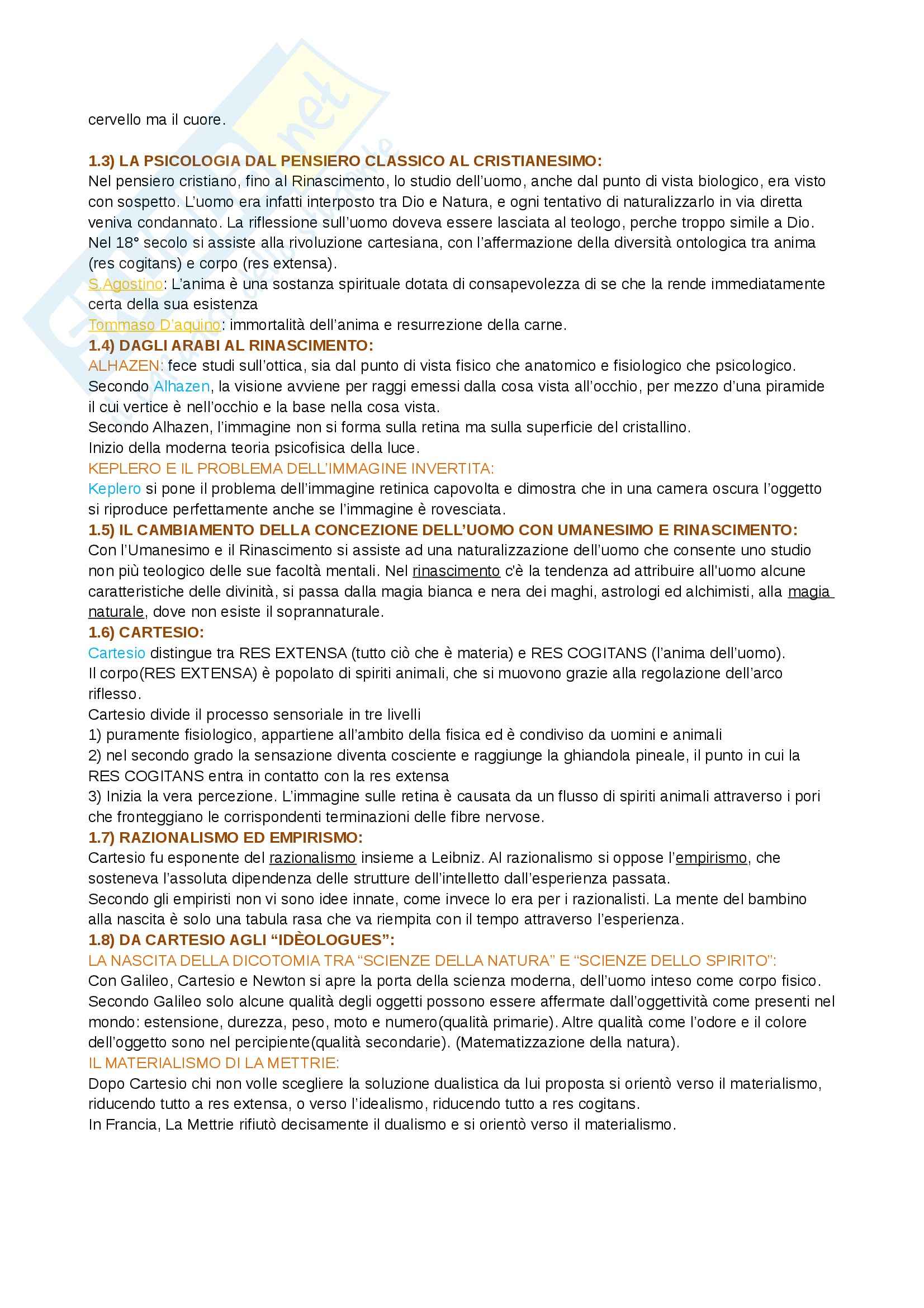 cervello ma il cuore.

1.3) LA PSICOLOGIA DAL PENSIERO CLASSICO AL CRISTIANESIMO:
Nel pensiero cristiano, fino al Rinascimento, lo studio dell'uomo, anche dal punto di vista biologico, era visto con sospetto. L'uomo era infatti interposto tra Dio e Natura, e ogni tentativo di naturalizzarlo in via diretta veniva condannato. La riflessione sull'uomo doveva essere lasciata al teologo, perche troppo simile a Dio. Nel 18° secolo si assiste alla rivoluzione cartesiana, con l'affermazione della diversità ontologica tra anima (res cogitans) e corpo (res extensa).
S.Agostino: L'anima è una sostanza spirituale dotata di consapevolezza di se che la rende immediatamente certa della sua esistenza
Tommaso D'aquino: immortalità dell'anima e resurrezione della carne.
1.4) DAGLI ARABI AL RINASCIMENTO:
ALHAZEN: fece studi sull'ottica, sia dal punto di vista fisico che anatomico e fisiologico che psicologico. Secondo Alhazen, la visione avviene per raggi emessi dalla cosa vista all'occhio, per mezzo d'una piramide il cui vertice è nell'occhio e la base nella cosa vista.
Secondo Alhazen, l'immagine non si forma sulla retina ma sulla superficie del cristallino.
Inizio della moderna teoria psicofisica della luce.
KEPLERO E IL PROBLEMA DELL'IMMAGINE INVERTITA:
Keplero si pone il problema dell'immagine retinica capovolta e dimostra che in una camera oscura l'oggetto si riproduce perfettamente anche se l'immagine è rovesciata.
1.5) IL CAMBIAMENTO DELLA CONCEZIONE DELL'UOMO CON UMANESIMO E RINASCIMENTO:
Con l'Umanesimo e il Rinascimento si assiste ad una naturalizzazione dell'uomo che consente uno studio non più teologico delle sue facoltà mentali. Nel rinascimento c'è la tendenza ad attribuire all'uomo alcune caratteristiche delle divinità, si passa dalla magia bianca e nera dei maghi, astrologi ed alchimisti, alla magia naturale, dove non esiste il soprannaturale.
1.6) CARTESIO:
Cartesio distingue tra RES EXTENSA (tutto ciò che è materia) e RES COGITANS (l'anima dell'uomo).
Il corpo(RES EXTENSA) è popolato di spiriti animali, che si muovono grazie alla regolazione dell'arco riflesso.
Cartesio divide il processo sensoriale in tre livelli
1) puramente fisiologico, appartiene all'ambito della fisica ed è condiviso da uomini e animali
2) nel secondo grado la sensazione diventa cosciente e raggiunge la ghiandola pineale, il punto in cui la RES COGITANS entra in contatto con la res extensa
3) Inizia la vera percezione. L'immagine sulle retina è causata da un flusso di spiriti animali attraverso i pori che fronteggiano le corrispondenti terminazioni delle fibre nervose.
1.7) RAZIONALISMO ED EMPIRISMO:
Cartesio fu esponente del razionalismo insieme a Leibniz. Al razionalismo si oppose l'empirismo, che sosteneva l'assoluta dipendenza delle strutture dell'intelletto dall'esperienza passata.
Secondo gli empiristi non vi sono idee innate, come invece lo era per i razionalisti. La mente del bambino alla nascita è solo una tabula rasa che va riempita con il tempo attraverso l'esperienza.
1.8) DA CARTESIO AGLI "IDÈOLOGUES":
LA NASCITA DELLA DICOTOMIA TRA "SCIENZE DELLA NATURA" E "SCIENZE DELLO SPIRITO":
Con Galileo, Cartesio e Newton si apre la porta della scienza moderna, dell'uomo inteso come corpo fisico. Secondo Galileo solo alcune qualità degli oggetti possono essere affermate dall'oggettività come presenti nel mondo: estensione, durezza, peso, moto e numero(qualità primarie). Altre qualità come l'odore e il colore dell'oggetto sono nel percipiente(qualità secondarie). (Matematizzazione della natura).
IL MATERIALISMO DI LA METTRIE:
Dopo Cartesio chi non volle scegliere la soluzione dualistica da lui proposta si orientò verso il materialismo, riducendo tutto a res extensa, o verso l'idealismo, riducendo tutto a res cogitans.
In Francia, La Mettrie rifiutò decisamente il dualismo e si orientò verso il materialismo.